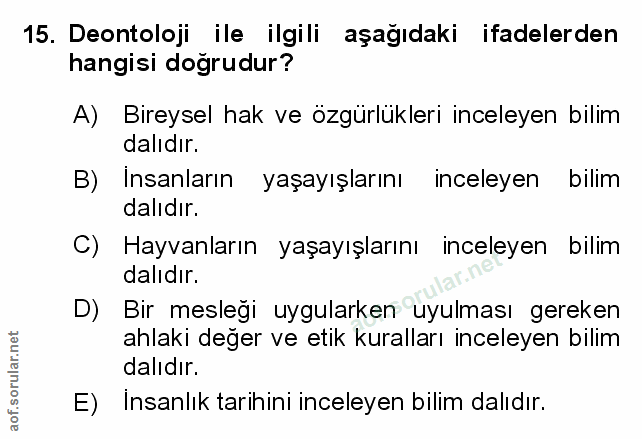 15. Deontoloji ile ilgili aşağıdaki ifadelerden hangisi doğrudur?

A) Bireysel hak ve özgürlükleri inceleyen bilim dalıdır.

B) İnsanların yaşayışlarını inceleyen bilim dalıdır.

C) Hayvanların yaşayışlarını inceleyen bilim dalıdır.

D) Bir mesleği uygularken uyulması gereken ahlaki değer ve etik kuralları inceleyen bilim dalıdır.

E) İnsanlık tarihini inceleyen bilim dalıdır.

aof.sorular.net